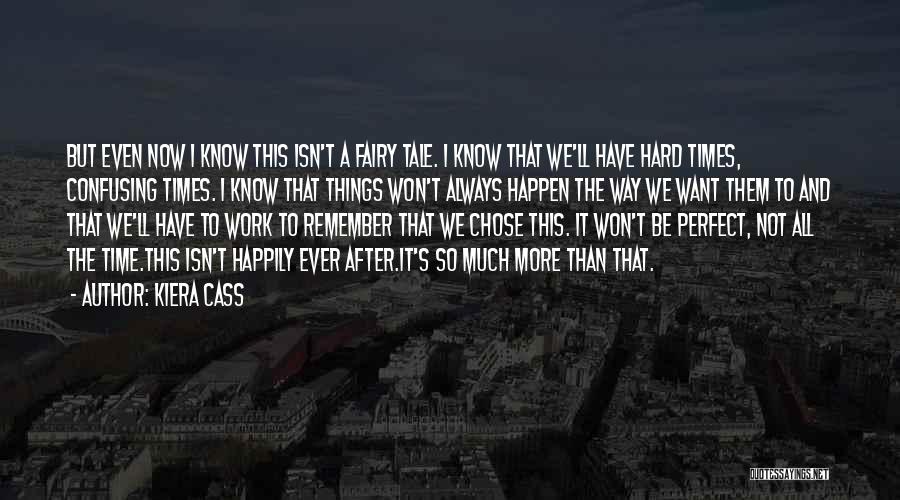 BUT EVEN NOW I KNOW THIS ISN'T A FAIRY TALE. I KNOW THAT WE'LL HAVE HARD TIMES, CONFUSING TIMES. I KNOW THAT THINGS WON'T ALWAYS HAPPEN THE WAY WE WANT THEM TO AND THAT WE'LL HAVE TO WORK TO REMEMBER THAT WE CHOSE THIS. IT WON'T BE PERFECT, NOT ALL THE TIME.THIS ISN'T HAPPILY EVER AFTER.IT'S SO MUCH MORE THAN THAT.

- AUTHOR: KIERA CASS

QUOTESSAYINGS.NET